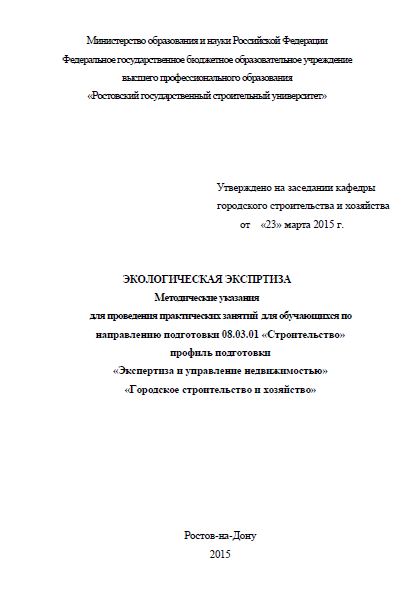 Министерство образования и науки Российской Федерации
Федеральное государственное бюджетное образовательное учреждение
высшего профессионального образования
«Ростовский государственный строительный университет»

Утверждено на заседании кафедры
городского строительства и хозяйства
от «23» марта 2015 г.

ЭКОЛОГИЧЕСКАЯ ЭКСПРТИЗА
Методические указания
для проведения практических занятий для обучающихся по направлению подготовки 08.03.01 «Строительство»
профиль подготовки
«Экспертиза и управление недвижимостью»
«Городское строительство и хозяйство»

Ростов-на-Дону
2015